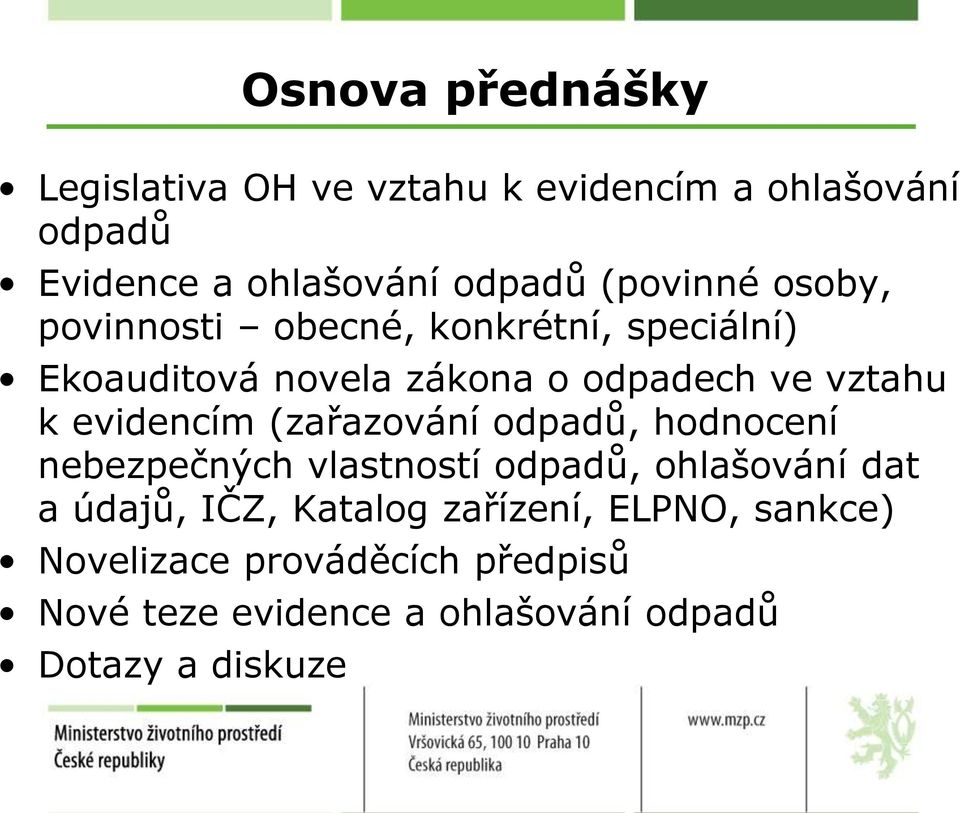 Osnova přednášky

• Legislativa OH ve vztahu k evidencím a ohlašování odpadů
• Evidence a ohlašování odpadů (povinné osoby, povinnosti – obecné, konkrétní, speciální)
• Ekoauditová novela zákona o odpadech ve vztahu k evidencím (zařazování odpadů, hodnocení nebezpečných vlastností odpadů, ohlašování dat a údajů, IČZ, Katalog zařízení, ELPNO, sankce)
• Novelizace prováděcích předpisů
• Nové teze evidence a ohlašování odpadů
• Dotazy a diskuze

Ministerstvo životního prostředí České republiky

Ministerstvo životního prostředí
Vršovická 65, 100 10 Praha 10
Česká republika

www.mzp.cz